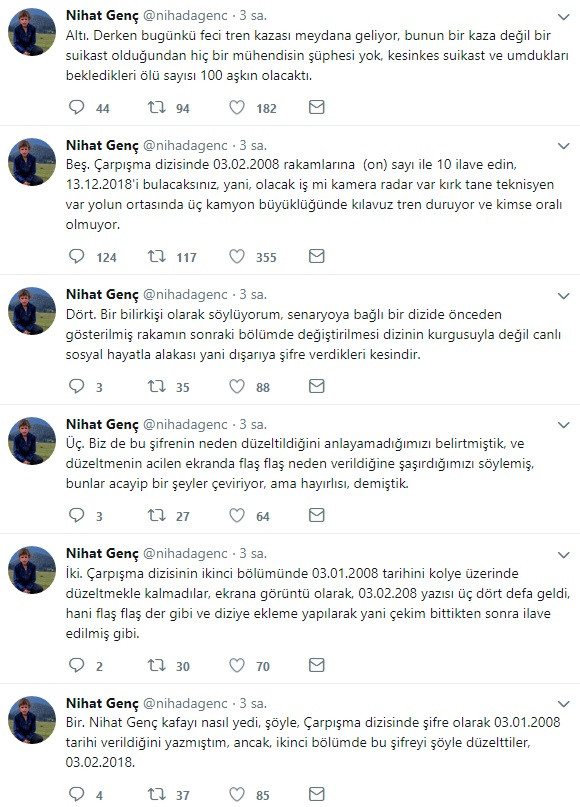 Nihat Genç @nihadagenc · 3 sa.

Altı. Derken bugünkü feci tren kazası meydana geliyor, bunun bir kaza değil bir suikast olduğundan hiç bir mühendisin şüphesi yok, kesinkes suikast ve umdukları bekledikleri ölü sayısı 100 aşkın olacaktı.

44 94 182

Nihat Genç @nihadagenc · 3 sa.

Beş. Çarpışma dizisinde 03.02.2008 rakamlarına (on) sayı ile 10 ilave edin, 13.12.2018'i bulacaksınız, yani, olacak iş mi kamera radar var kırk tane teknisyen var yolun ortasında üç kamyon büyüklüğünde kılavuz tren duruyor ve kimse oralı olmuyor.

124 117 355

Nihat Genç @nihadagenc · 3 sa.

Dört. Bir bilirkişi olarak söylüyorum, senaryoya bağlı bir dizide önceden gösterilmiş rakamın sonraki bölümde değiştirilmesi dizinin kurgusuyla değil canlı sosyal hayatla alakası yani dışarıya şifre verdikleri kesindir.

3 35 88

Nihat Genç @nihadagenc · 3 sa.

Üç. Biz de bu şifrenin neden düzeltildiğini anlayamadığımızı belirtmiştik, ve düzeltmenin acilen ekranda flaş flaş neden verildiğine şaşırdığımızı söylemiş, bunlar acayip bir şeyler çeviriyor, ama hayırlısı, demiştik.

3 27 64

Nihat Genç @nihadagenc · 3 sa.

İki. Çarpışma dizisinin ikinci bölümünde 03.01.2008 tarihini kolye üzerinde düzeltmekle kalmadılar, ekrana görüntü olarak, 03.02.208 yazısı üç dört defa geldi, hani flaş flaş der gibi ve diziye ekleme yapılarak yani çekim bittikten sonra ilave edilmiş gibi.

2 30 70

Nihat Genç @nihadagenc · 3 sa.

Bir. Nihat Genç kafayı nasıl yedi, şöyle, Çarpışma dizisinde şifre olarak 03.01.2008 tarihi verildiğini yazmıştım, ancak, ikinci bölümde bu şifreyi şöyle düzelttiler, 03.02.2018.

4 37 85